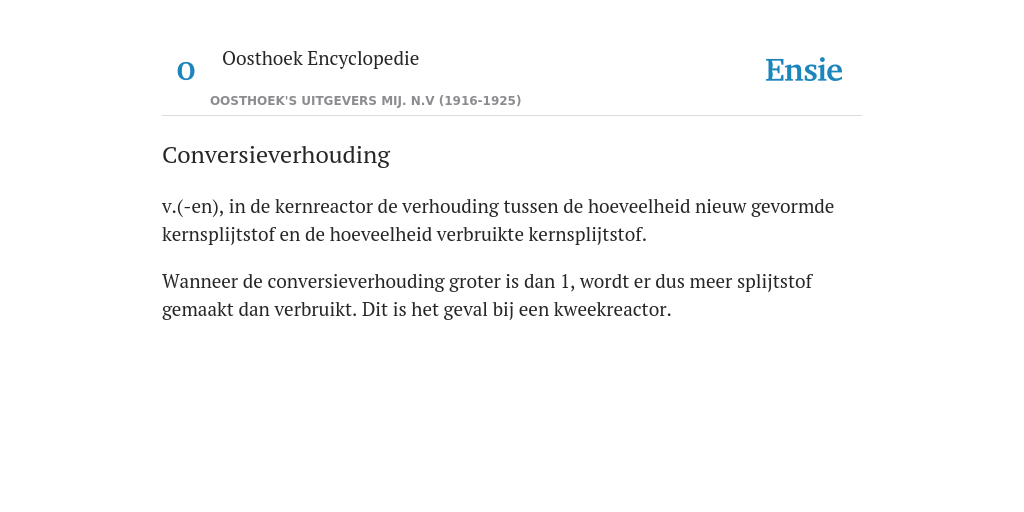 O

Oosthoek Encyclopedie

OOSTHOEK'S UITGEVERS MIJ. N.V (1916-1925)

Ensie

Conversieverhouding

v.(-en), in de kernreactor de verhouding tussen de hoeveelheid nieuw gevormde kernsplijtstof en de hoeveelheid verbruikte kernsplijtstof.

Wanneer de conversieverhouding groter is dan 1, wordt er dus meer splijtstof gemaakt dan verbruikt. Dit is het geval bij een kweekreactor.